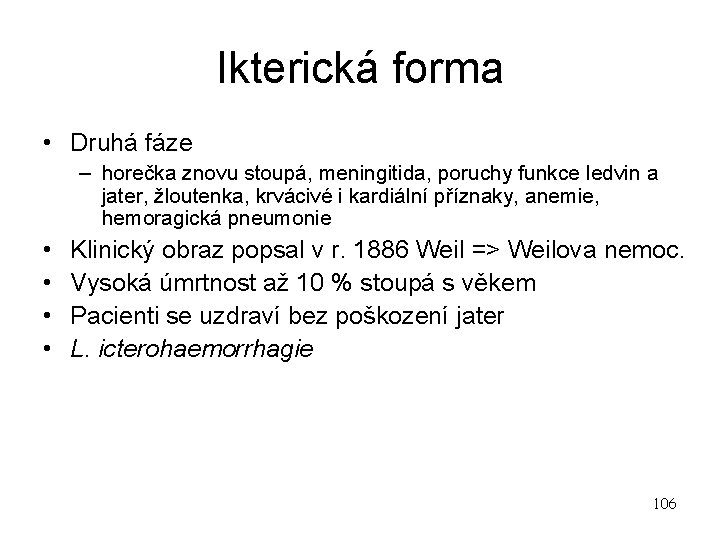 Ikterická forma

• Druhá fáze
  – horečka znovu stoupá, meningitida, poruchy funkce ledvin a jater, žloutenka, krvácivé i kardiální příznaky, anemie, hemoragická pneumonie
• Klinický obraz popsal v r. 1886 Weil => Weilova nemoc.
• Vysoká úmrtnost až 10 % stoupá s věkem
• Pacienti se uzdraví bez poškození jater
• L. icterohaemorrhagie

106